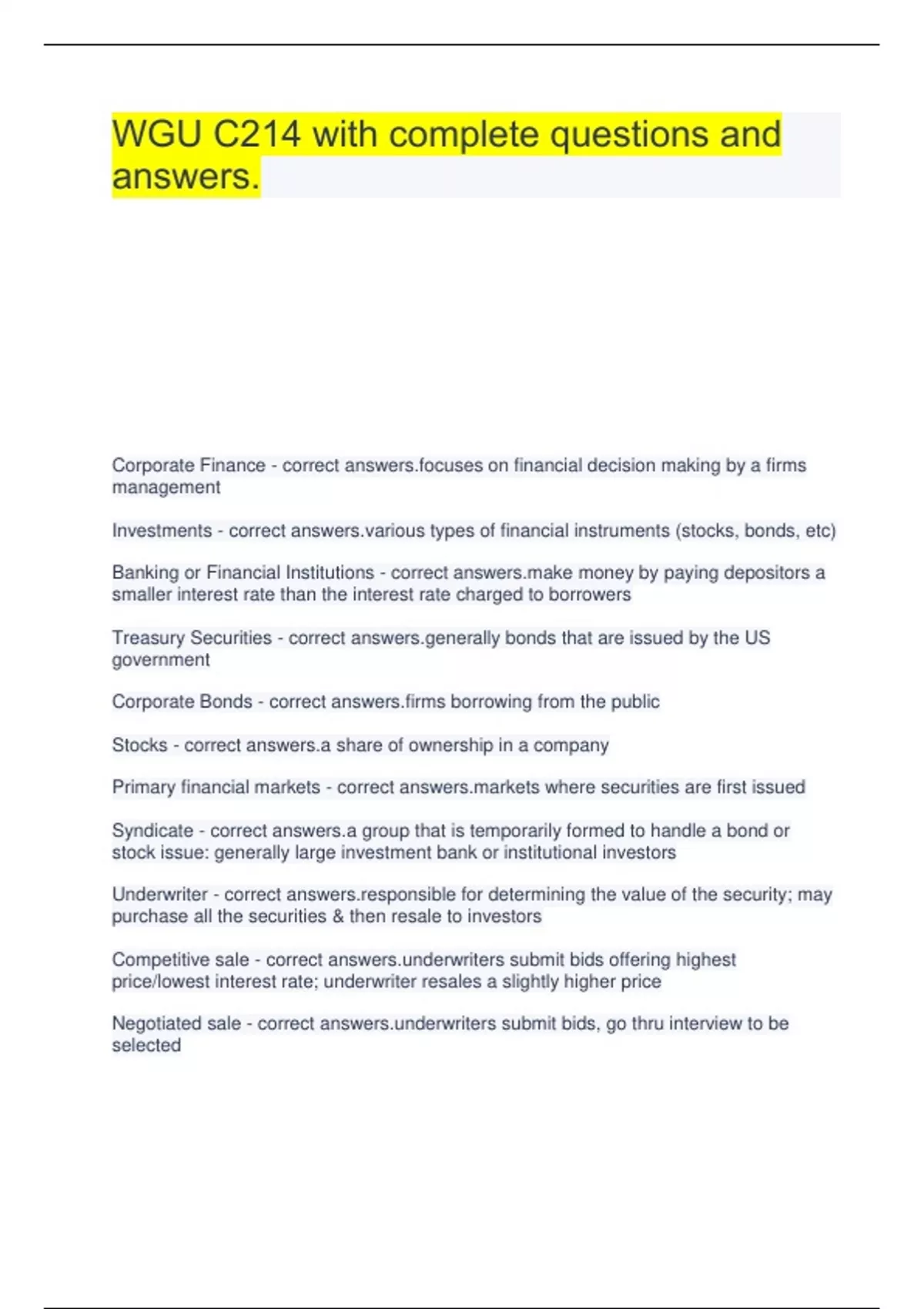 WGU C214 with complete questions and answers.

Corporate Finance - correct answers.focuses on financial decision making by a firms management

Investments - correct answers.various types of financial instruments (stocks, bonds, etc)

Banking or Financial Institutions - correct answers.make money by paying depositors a smaller interest rate than the interest rate charged to borrowers

Treasury Securities - correct answers.generally bonds that are issued by the US government

Corporate Bonds - correct answers.firms borrowing from the public

Stocks - correct answers.a share of ownership in a company

Primary financial markets - correct answers.markets where securities are first issued

Syndicate - correct answers.a group that is temporarily formed to handle a bond or stock issue: generally large investment bank or institutional investors

Underwriter - correct answers.responsible for determining the value of the security; may purchase all the securities & then resale to investors

Competitive sale - correct answers.underwriters submit bids offering highest price/lowest interest rate; underwriter resales a slightly higher price

Negotiated sale - correct answers.underwriters submit bids, go thru interview to be selected